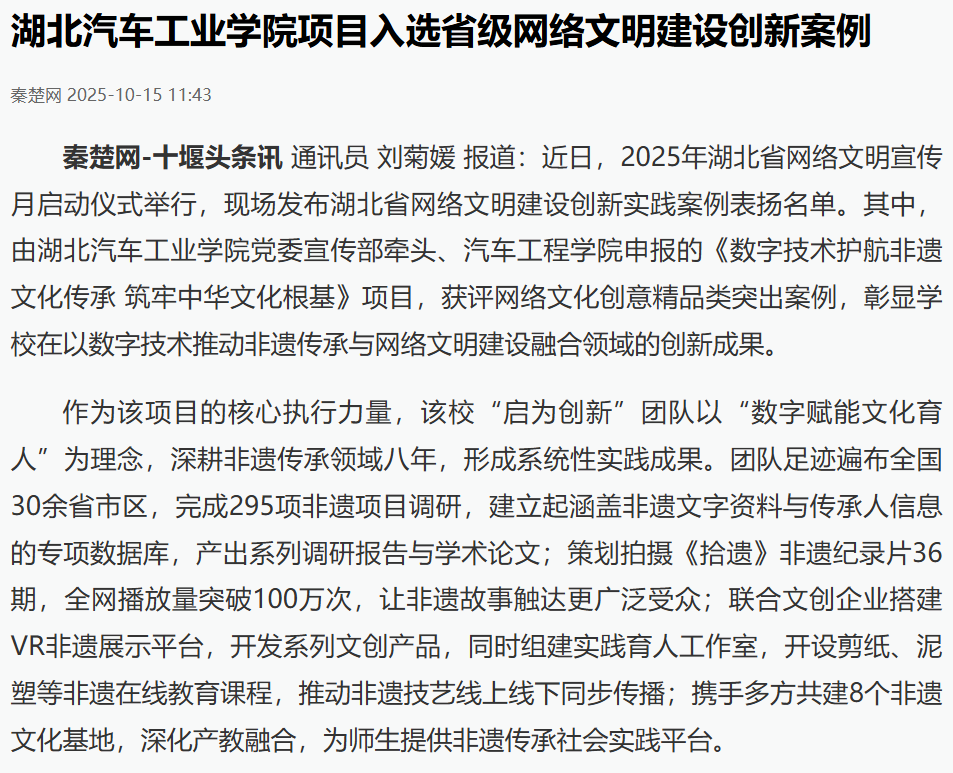 湖北汽车工业学院项目入选省级网络文明建设创新案例

秦楚网 2025-10-15 11:43

秦楚网-十堰头条讯 通讯员 刘菊媛 报道：近日，2025年湖北省网络文明宣传月启动仪式举行，现场发布湖北省网络文明建设创新实践案例表扬名单。其中，由湖北汽车工业学院党委宣传部牵头、汽车工程学院申报的《数字技术护航非遗文化传承 筑牢中华文化根基》项目，获评网络文化创意精品类突出案例，彰显学校在以数字技术推动非遗传承与网络文明建设融合领域的创新成果。

作为该项目的核心执行力量，该校“启为创新”团队以“数字赋能文化育人”为理念，深耕非遗传承领域八年，形成系统性实践成果。团队足迹遍布全国30余省市区，完成295项非遗项目调研，建立起涵盖非遗文字资料与传承人信息的专项数据库，产出系列调研报告与学术论文；策划拍摄《拾遗》非遗纪录片36期，全网播放量突破100万次，让非遗故事触达更广泛受众；联合文创企业搭建VR非遗展示平台，开发系列文创产品，同时组建实践育人工作室，开设剪纸、泥塑等非遗在线教育课程，推动非遗技艺线上线下同步传播；携手多方共建8个非遗文化基地，深化产教融合，为师生提供非遗传承社会实践平台。